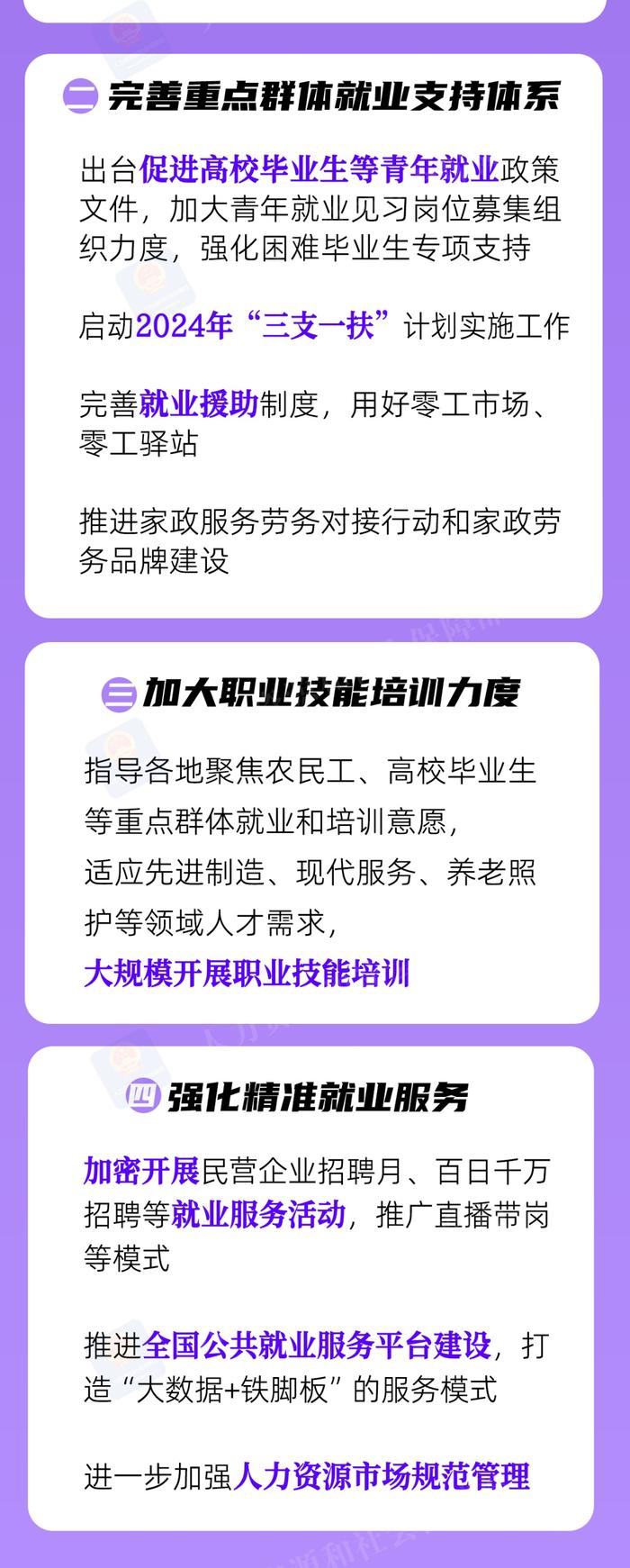 二 完善重点群体就业支持体系

出台促进高校毕业生等青年就业政策文件，加大青年就业见习岗位募集组织力度，强化困难毕业生专项支持

启动2024年“三支一扶”计划实施工作

完善就业援助制度，用好零工市场、零工驿站

推进家政服务劳务对接行动和家政劳务品牌建设

三 加大职业技能培训力度

指导各地聚焦农民工、高校毕业生等重点群体就业和培训意愿，适应先进制造、现代服务、养老照护等领域人才需求，大规模开展职业技能培训

四 强化精准就业服务

加密开展民营企业招聘月、百日千万招聘等就业服务活动，推广直播带岗等模式

推进全国公共就业服务平台建设，打造“大数据+铁脚板”的服务模式

进一步加强人力资源市场规范管理